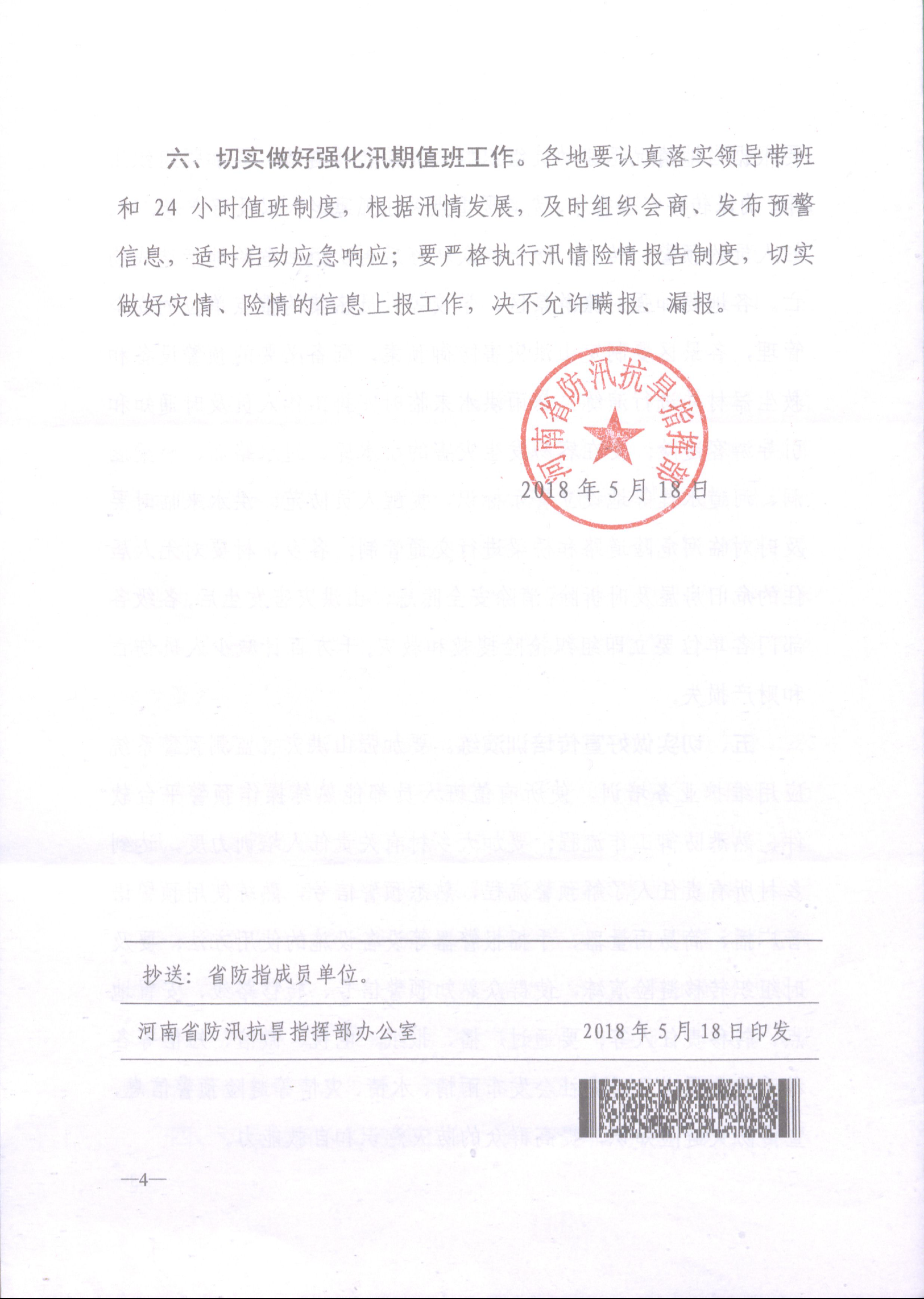 六、切实做好强化汛期值班工作。各地要认真落实领导带班和 24 小时值班制度，根据汛情发展，及时组织会商、发布预警信息，适时启动应急响应；要严格执行汛情险情报告制度，切实做好灾情、险情的信息上报工作，决不允许瞒报、漏报。

河南省防汛抗旱指挥部

2018 年 5 月 18 日

抄送：省防指成员单位。

河南省防汛抗旱指挥部办公室　　2018 年 5 月 18 日印发

—4—